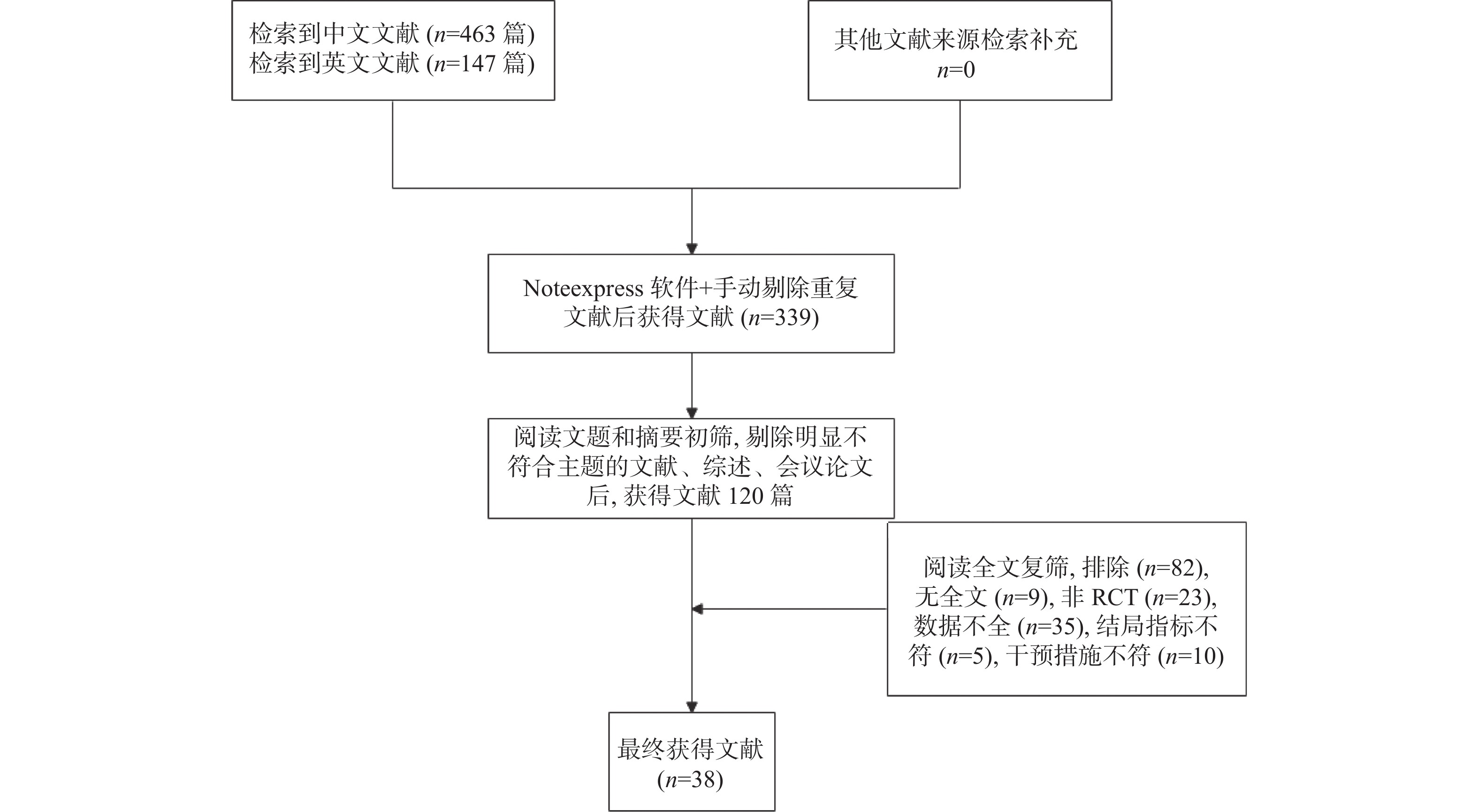 检索到中文文献 ($n$=463 篇)
检索到英文文献 ($n$=147 篇)

其他文献来源检索补充
$n$=0

Noteexpress 软件+手动剔除重复文献后获得文献 ($n$=339)

阅读文题和摘要初筛, 剔除明显不符合主题的文献、综述、会议论文后, 获得文献 120 篇

阅读全文复筛, 排除 ($n$=82), 无全文 ($n$=9), 非 RCT ($n$=23), 数据不全 ($n$=35), 结局指标不符 ($n$=5), 干预措施不符 ($n$=10)

最终获得文献
($n$=38)